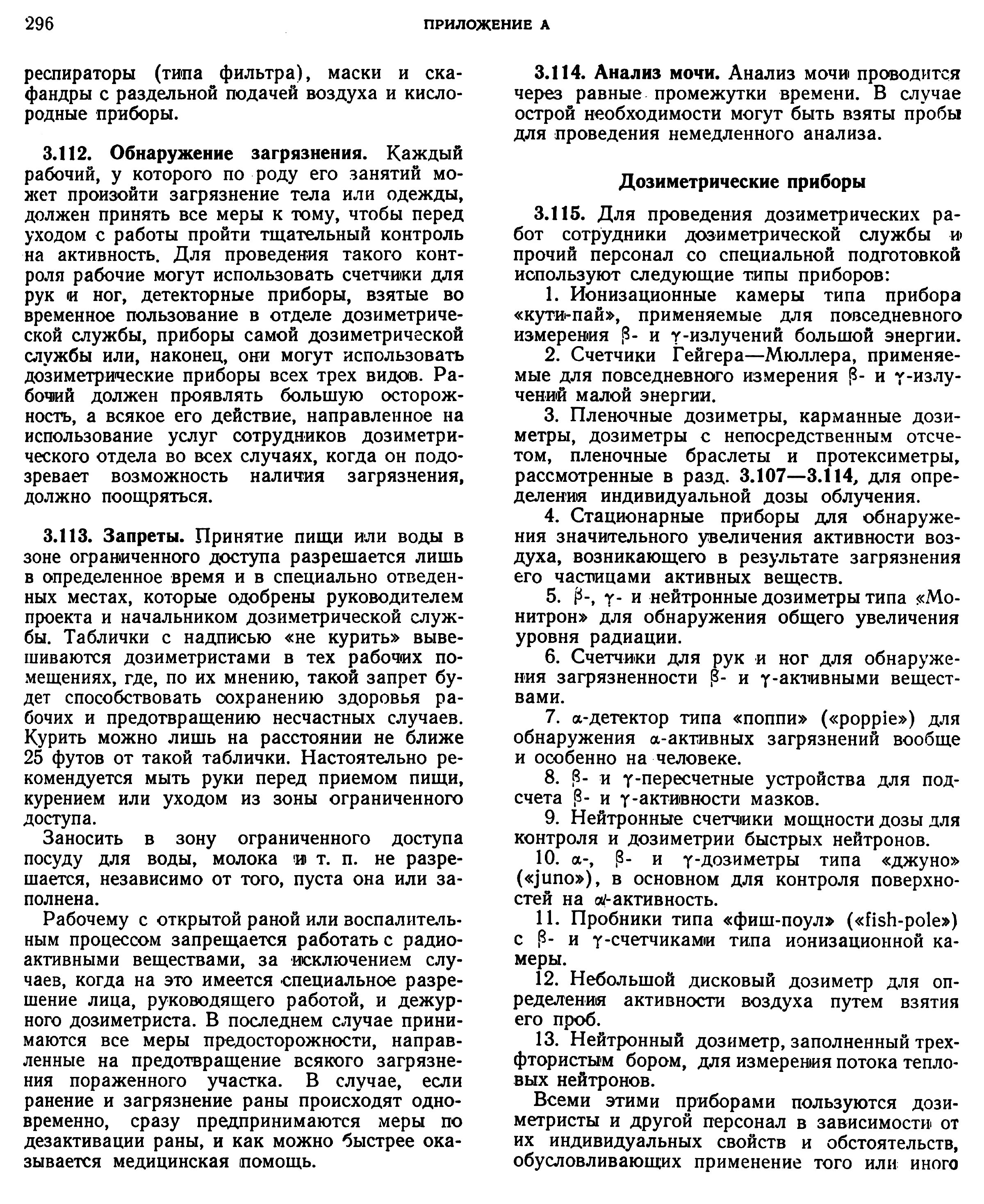 296 ПРИЛОЖЕНИЕ А

респираторы (типа фильтра), маски и скафандры с раздельной подачей воздуха и кислородные приборы.

3.112. Обнаружение загрязнения. Каждый рабочий, у которого по роду его занятий может произойти загрязнение тела или одежды, должен принять все меры к тому, чтобы перед уходом с работы пройти тщательный контроль на активность. Для проведения такого контроля рабочие могут использовать счетчики для рук и ног, детекторные приборы, взятые во временное пользование в отделе дозиметрической службы, приборы самой дозиметрической службы или, наконец, они могут использовать дозиметрические приборы всех трех видов. Рабочий должен проявлять большую осторожность, а всякое его действие, направленное на использование услуг сотрудников дозиметрического отдела во всех случаях, когда он подозревает возможность наличия загрязнения, должно поощряться.

3.113. Запреты. Принятие пищи или воды в зоне ограниченного доступа разрешается лишь в определенное время и в специально отведенных местах, которые одобрены руководителем проекта и начальником дозиметрической службы. Таблички с надписью «не курить» вывешиваются дозиметристами в тех рабочих помещениях, где, по их мнению, такой запрет будет способствовать сохранению здоровья рабочих и предотвращению несчастных случаев. Курить можно лишь на расстоянии не ближе 25 футов от такой таблички. Настоятельно рекомендуется мыть руки перед приемом пищи, курением или уходом из зоны ограниченного доступа.

Заносить в зону ограниченного доступа посуду для воды, молока и т. п. не разрешается, независимо от того, пуста она или заполнена.

Рабочему с открытой раной или воспалительным процессом запрещается работать с радиоактивными веществами, за исключением случаев, когда на это имеется специальное разрешение лица, руководящего работой, и дежурного дозиметриста. В последнем случае принимаются все меры предосторожности, направленные на предотвращение всякого загрязнения пораженного участка. В случае, если ранение и загрязнение раны происходят одновременно, сразу предпринимаются меры по дезактивации раны, и как можно быстрее оказывается медицинская помощь.

3.114. Анализ мочи. Анализ мочи проводится через равные промежутки времени. В случае острой необходимости могут быть взяты пробы для проведения немедленного анализа.

Дозиметрические приборы

3.115. Для проведения дозиметрических работ сотрудники дозиметрической службы и прочий персонал со специальной подготовкой используют следующие типы приборов:

1. Ионизационные камеры типа прибора «кути-пай», применяемые для повседневного измерения $\beta$- и $\gamma$-излучений большой энергии.

2. Счетчики Гейгера—Мюллера, применяемые для повседневного измерения $\beta$- и $\gamma$-излучений малой энергии.

3. Пленочные дозиметры, карманные дозиметры, дозиметры с непосредственным отсчетом, пленочные браслеты и протексиметры, рассмотренные в разд. 3.107—3.114, для определения индивидуальной дозы облучения.

4. Стационарные приборы для обнаружения значительного увеличения активности воздуха, возникающего в результате загрязнения его частицами активных веществ.

5. $\beta$-, $\gamma$- и нейтронные дозиметры типа «Монитрон» для обнаружения общего увеличения уровня радиации.

6. Счетчики для рук и ног для обнаружения загрязненности $\beta$- и $\gamma$-активными веществами.

7. $\alpha$-детектор типа «поппи» («poppie») для обнаружения $\alpha$-активных загрязнений вообще и особенно на человеке.

8. $\beta$- и $\gamma$-пересчетные устройства для подсчета $\beta$- и $\gamma$-активности мазков.

9. Нейтронные счетчики мощности дозы для контроля и дозиметрии быстрых нейтронов.

10. $\alpha$-, $\beta$- и $\gamma$-дозиметры типа «джуно» («juno»), в основном для контроля поверхностей на $\alpha$-активность.

11. Пробники типа «фиш-поул» («fish-pole») с $\beta$- и $\gamma$-счетчиками типа ионизационной камеры.

12. Небольшой дисковый дозиметр для определения активности воздуха путем взятия его проб.

13. Нейтронный дозиметр, заполненный трехфтористым бором, для измерения потока тепловых нейтронов.

Всеми этими приборами пользуются дозиметристы и другой персонал в зависимости от их индивидуальных свойств и обстоятельств, обусловливающих применение того или иного